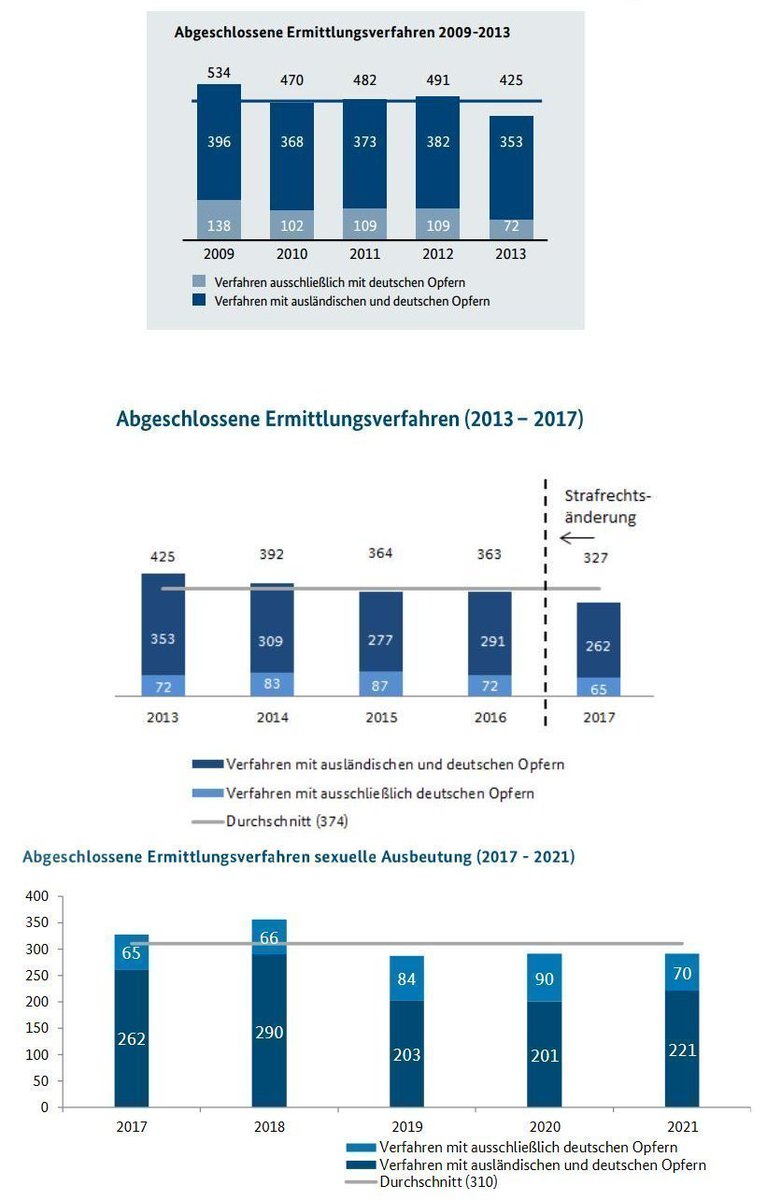 Abgeschlossene Ermittlungsverfahren 2009-2013

534 470 482 491 425

396 368 373 382 353

138 102 109 109 72

2009 2010 2011 2012 2013

Verfahren ausschließlich mit deutschen Opfern
Verfahren mit ausländischen und deutschen Opfern

Abgeschlossene Ermittlungsverfahren (2013 – 2017)

Strafrechtsänderung

425 392 364 363 327

353 309 277 291 262

72 83 87 72 65

2013 2014 2015 2016 2017

Verfahren mit ausländischen und deutschen Opfern
Verfahren mit ausschließlich deutschen Opfern
Durchschnitt (374)

Abgeschlossene Ermittlungsverfahren sexuelle Ausbeutung (2017 - 2021)

400
350
300
250
200
150
100
50
0

65 66 84 90 70

262 290 203 201 221

2017 2018 2019 2020 2021

Verfahren mit ausschließlich deutschen Opfern
Verfahren mit ausländischen und deutschen Opfern
Durchschnitt (310)